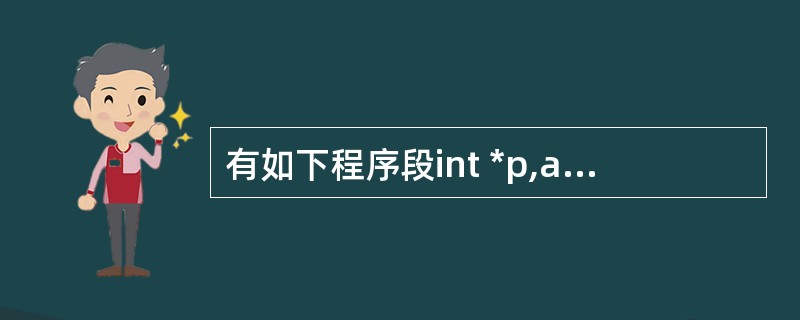 有如下程序段int *p,a...